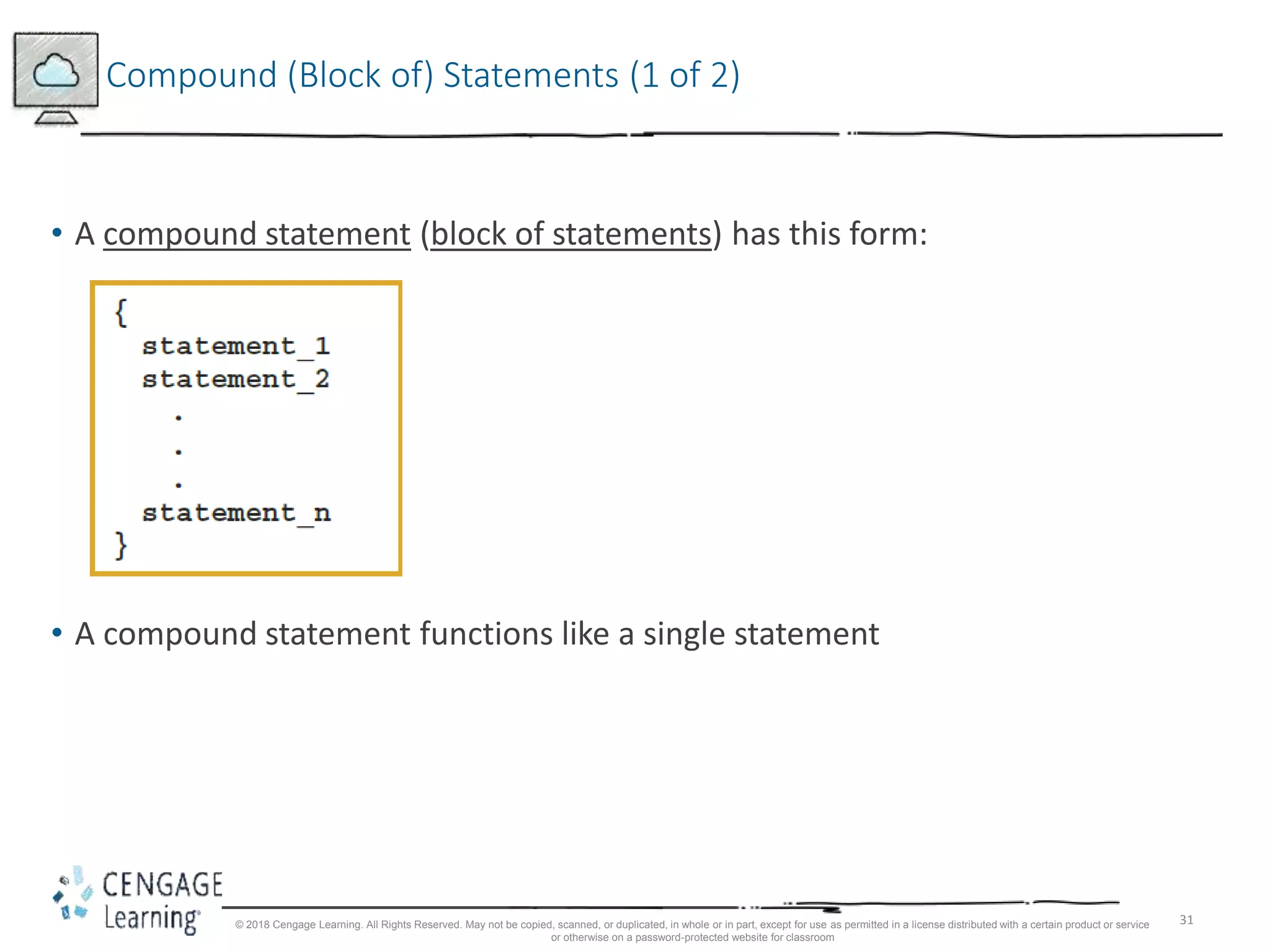 Compound (Block of) Statements (1 of 2)

• A compound statement (block of statements) has this form:

{
statement_1
statement_2
.
.
.
statement_n
}

• A compound statement functions like a single statement

CENGAGE Learning

© 2018 Cengage Learning. All Rights Reserved. May not be copied, scanned, or duplicated, in whole or in part, except for use as permitted in a license distributed with a certain product or service or otherwise on a password-protected website for classroom

31